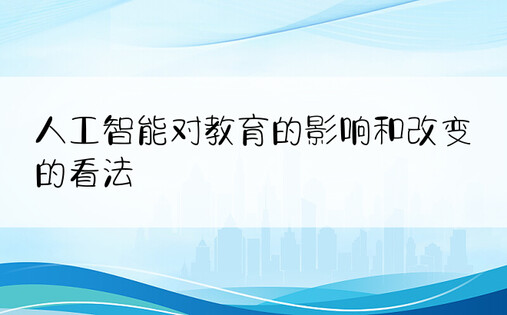 人工智能对教育的影响和改变的看法